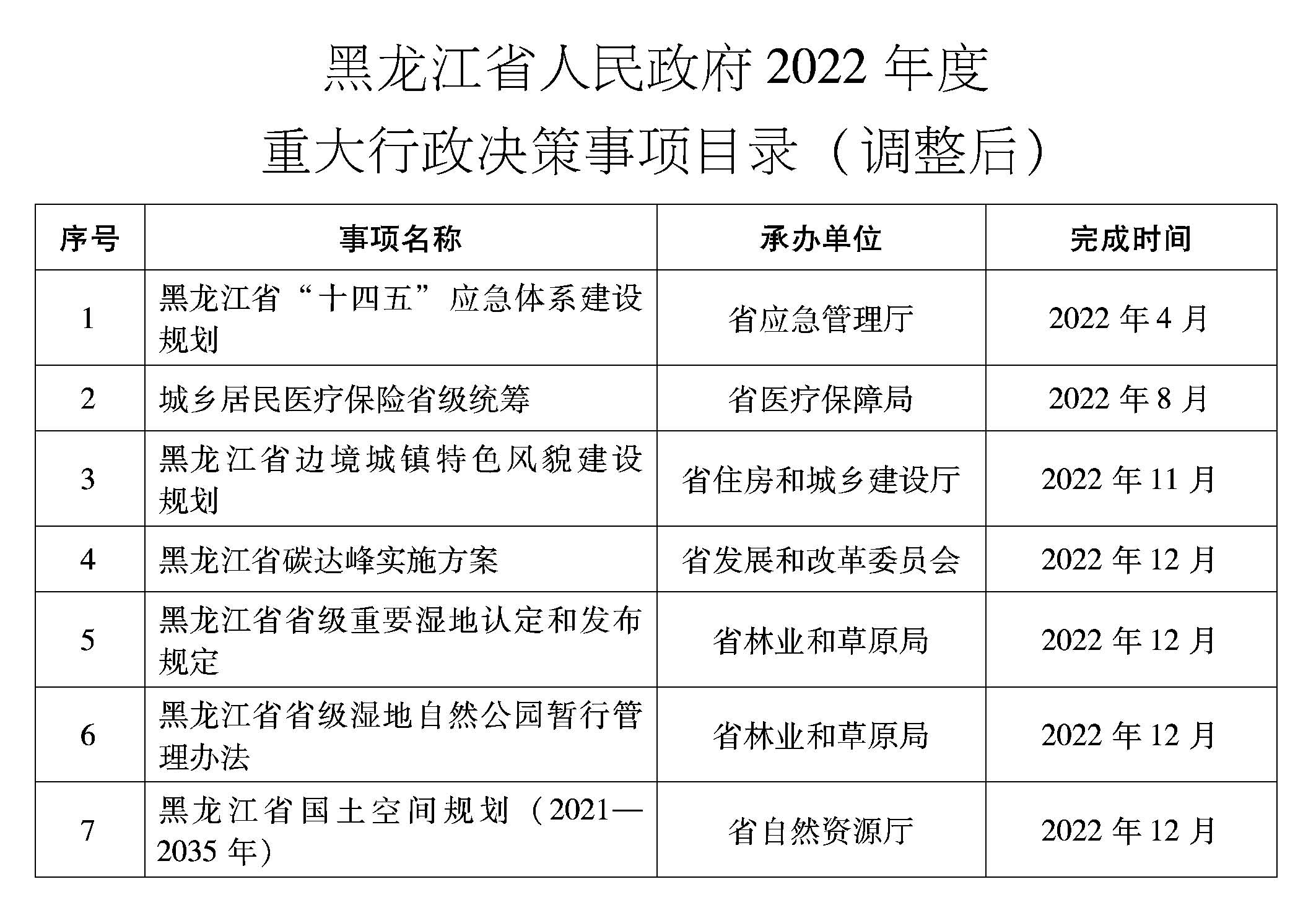 黑龙江省人民政府 2022 年度

重大行政决策事项目录（调整后）

| 序号 | 事项名称 | 承办单位 | 完成时间 |
|---|---|---|---|
| 1 | 黑龙江省“十四五”应急体系建设规划 | 省应急管理厅 | 2022 年 4 月 |
| 2 | 城乡居民医疗保险省级统筹 | 省医疗保障局 | 2022 年 8 月 |
| 3 | 黑龙江省边境城镇特色风貌建设规划 | 省住房和城乡建设厅 | 2022 年 11 月 |
| 4 | 黑龙江省碳达峰实施方案 | 省发展和改革委员会 | 2022 年 12 月 |
| 5 | 黑龙江省省级重要湿地认定和发布规定 | 省林业和草原局 | 2022 年 12 月 |
| 6 | 黑龙江省省级湿地自然公园暂行管理办法 | 省林业和草原局 | 2022 年 12 月 |
| 7 | 黑龙江省国土空间规划（2021—2035 年） | 省自然资源厅 | 2022 年 12 月 |